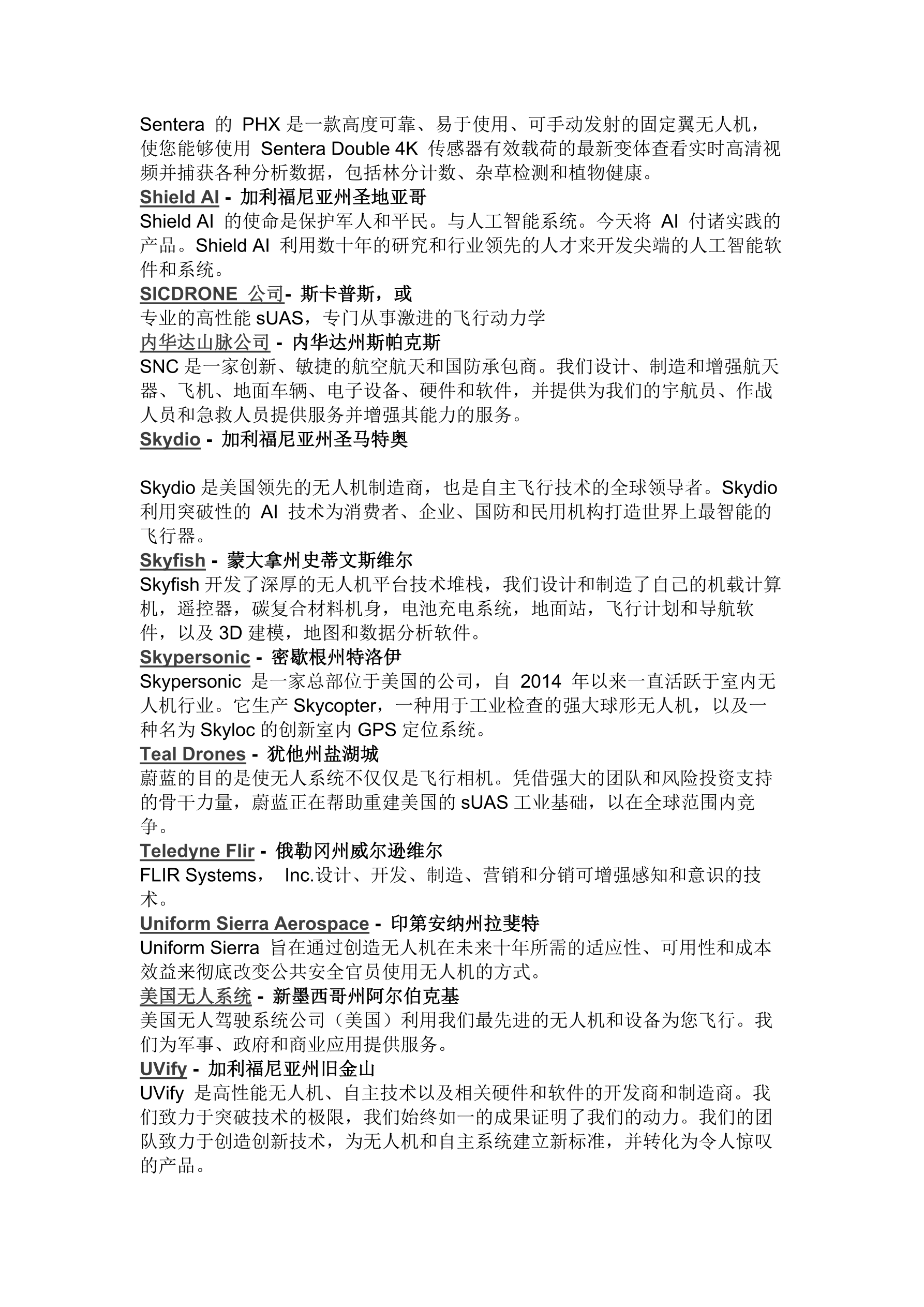 Sentera 的 PHX 是一款高度可靠、易于使用、可手动发射的固定翼无人机，使您能够使用 Sentera Double 4K 传感器有效载荷的最新变体查看实时高清视频并捕获各种分析数据，包括林分计数、杂草检测和植物健康。

Shield AI - 加利福尼亚州圣地亚哥
Shield AI 的使命是保护军人和平民。与人工智能系统。今天将 AI 付诸实践的产品。Shield AI 利用数十年的研究和行业领先的人才来开发尖端的人工智能软件和系统。

SICDRONE 公司- 斯卡普斯，或
专业的高性能 sUAS，专门从事激进的飞行动力学

内华达山脉公司 - 内华达州斯帕克斯
SNC 是一家创新、敏捷的航空航天和国防承包商。我们设计、制造和增强航天器、飞机、地面车辆、电子设备、硬件和软件，并提供为我们的宇航员、作战人员和急救人员提供服务并增强其能力的服务。

Skydio - 加利福尼亚州圣马特奥

Skydio 是美国领先的无人机制造商，也是自主飞行技术的全球领导者。Skydio 利用突破性的 AI 技术为消费者、企业、国防和民用机构打造世界上最智能的飞行器。

Skyfish - 蒙大拿州史蒂文斯维尔
Skyfish 开发了深厚的无人机平台技术堆栈，我们设计和制造了自己的机载计算机，遥控器，碳复合材料机身，电池充电系统，地面站，飞行计划和导航软件，以及 3D 建模，地图和数据分析软件。

Skypersonic - 密歇根州特洛伊
Skypersonic 是一家总部位于美国的公司，自 2014 年以来一直活跃于室内无人机行业。它生产 Skycopter，一种用于工业检查的强大球形无人机，以及一种名为 Skyloc 的创新室内 GPS 定位系统。

Teal Drones - 犹他州盐湖城
蔚蓝的目的是使无人系统不仅仅是飞行相机。凭借强大的团队和风险投资支持的骨干力量，蔚蓝正在帮助重建美国的 sUAS 工业基础，以在全球范围内竞争。

Teledyne Flir - 俄勒冈州威尔逊维尔
FLIR Systems， Inc.设计、开发、制造、营销和分销可增强感知和意识的技术。

Uniform Sierra Aerospace - 印第安纳州拉斐特
Uniform Sierra 旨在通过创造无人机在未来十年所需的适应性、可用性和成本效益来彻底改变公共安全官员使用无人机的方式。

美国无人系统 - 新墨西哥州阿尔伯克基
美国无人驾驶系统公司（美国）利用我们最先进的无人机和设备为您飞行。我们为军事、政府和商业应用提供服务。

UVify - 加利福尼亚州旧金山
UVify 是高性能无人机、自主技术以及相关硬件和软件的开发商和制造商。我们致力于突破技术的极限，我们始终如一的成果证明了我们的动力。我们的团队致力于创造创新技术，为无人机和自主系统建立新标准，并转化为令人惊叹的产品。